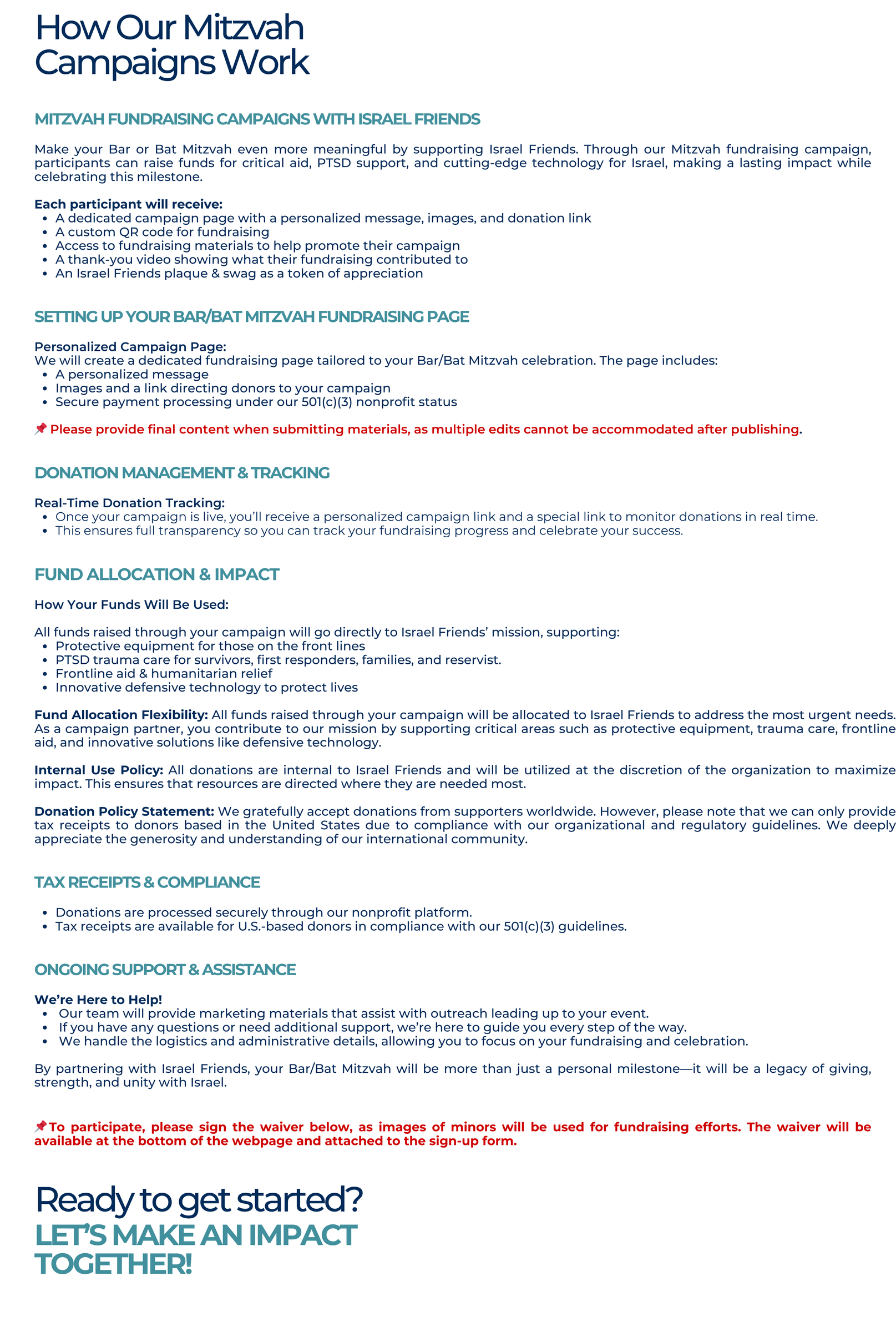 How Our Mitzvah Campaigns Work

MITZVAH FUNDRAISING CAMPAIGNS WITH ISRAEL FRIENDS

Make your Bar or Bat Mitzvah even more meaningful by supporting Israel Friends. Through our Mitzvah fundraising campaign, participants can raise funds for critical aid, PTSD support, and cutting-edge technology for Israel, making a lasting impact while celebrating this milestone.

Each participant will receive:
- A dedicated campaign page with a personalized message, images, and donation link
- A custom QR code for fundraising
- Access to fundraising materials to help promote their campaign
- A thank-you video showing what their fundraising contributed to
- An Israel Friends plaque & swag as a token of appreciation

SETTING UP YOUR BAR/BAT MITZVAH FUNDRAISING PAGE

Personalized Campaign Page:
We will create a dedicated fundraising page tailored to your Bar/Bat Mitzvah celebration. The page includes:
- A personalized message
- Images and a link directing donors to your campaign
- Secure payment processing under our 501(c)(3) nonprofit status

📌 Please provide final content when submitting materials, as multiple edits cannot be accommodated after publishing.

DONATION MANAGEMENT & TRACKING

Real-Time Donation Tracking:
- Once your campaign is live, you'll receive a personalized campaign link and a special link to monitor donations in real time.
- This ensures full transparency so you can track your fundraising progress and celebrate your success.

FUND ALLOCATION & IMPACT

How Your Funds Will Be Used:

All funds raised through your campaign will go directly to Israel Friends' mission, supporting:
- Protective equipment for those on the front lines
- PTSD trauma care for survivors, first responders, families, and reservist.
- Frontline aid & humanitarian relief
- Innovative defensive technology to protect lives

Fund Allocation Flexibility: All funds raised through your campaign will be allocated to Israel Friends to address the most urgent needs. As a campaign partner, you contribute to our mission by supporting critical areas such as protective equipment, trauma care, frontline aid, and innovative solutions like defensive technology.

Internal Use Policy: All donations are internal to Israel Friends and will be utilized at the discretion of the organization to maximize impact. This ensures that resources are directed where they are needed most.

Donation Policy Statement: We gratefully accept donations from supporters worldwide. However, please note that we can only provide tax receipts to donors based in the United States due to compliance with our organizational and regulatory guidelines. We deeply appreciate the generosity and understanding of our international community.

TAX RECEIPTS & COMPLIANCE

- Donations are processed securely through our nonprofit platform.
- Tax receipts are available for U.S.-based donors in compliance with our 501(c)(3) guidelines.

ONGOING SUPPORT & ASSISTANCE

We're Here to Help!
- Our team will provide marketing materials that assist with outreach leading up to your event.
- If you have any questions or need additional support, we're here to guide you every step of the way.
- We handle the logistics and administrative details, allowing you to focus on your fundraising and celebration.

By partnering with Israel Friends, your Bar/Bat Mitzvah will be more than just a personal milestone—it will be a legacy of giving, strength, and unity with Israel.

📌To participate, please sign the waiver below, as images of minors will be used for fundraising efforts. The waiver will be available at the bottom of the webpage and attached to the sign-up form.

Ready to get started?
LET'S MAKE AN IMPACT TOGETHER!